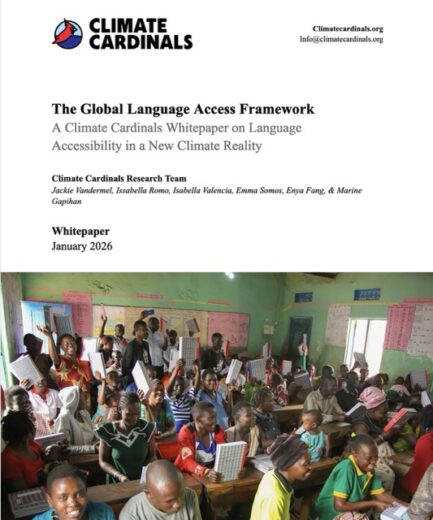 CLIMATE
CARDINALS

Climatecardinals.org
Info@climatecardinals.org

The Global Language Access Framework
A Climate Cardinals Whitepaper on Language Accessibility in a New Climate Reality

Climate Cardinals Research Team
Jackie Vandermel, Issabella Romo, Isabella Valencia, Emma Somos, Enya Fang, & Marine Gapihan

Whitepaper
January 2026